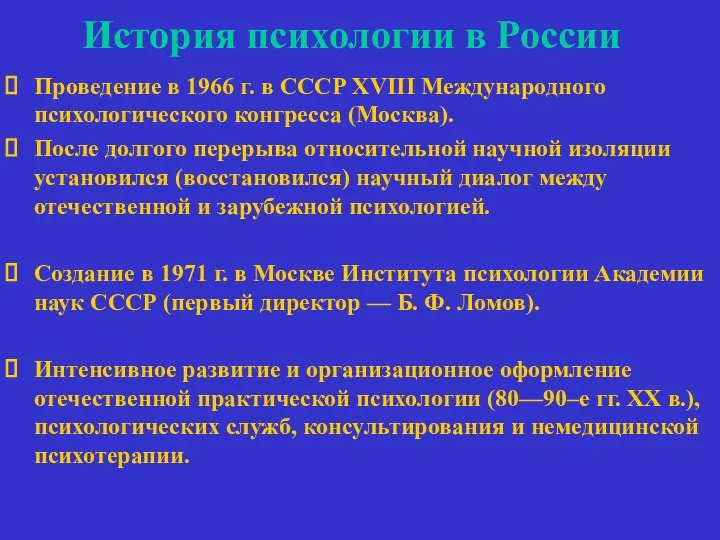 История психологии в России

Проведение в 1966 г. в СССР XVIII Международного психологического конгресса (Москва).

После долгого перерыва относительной научной изоляции установился (восстановился) научный диалог между отечественной и зарубежной психологией.

Создание в 1971 г. в Москве Института психологии Академии наук СССР (первый директор — Б. Ф. Ломов).

Интенсивное развитие и организационное оформление отечественной практической психологии (80—90–е гг. XX в.), психологических служб, консультирования и немедицинской психотерапии.